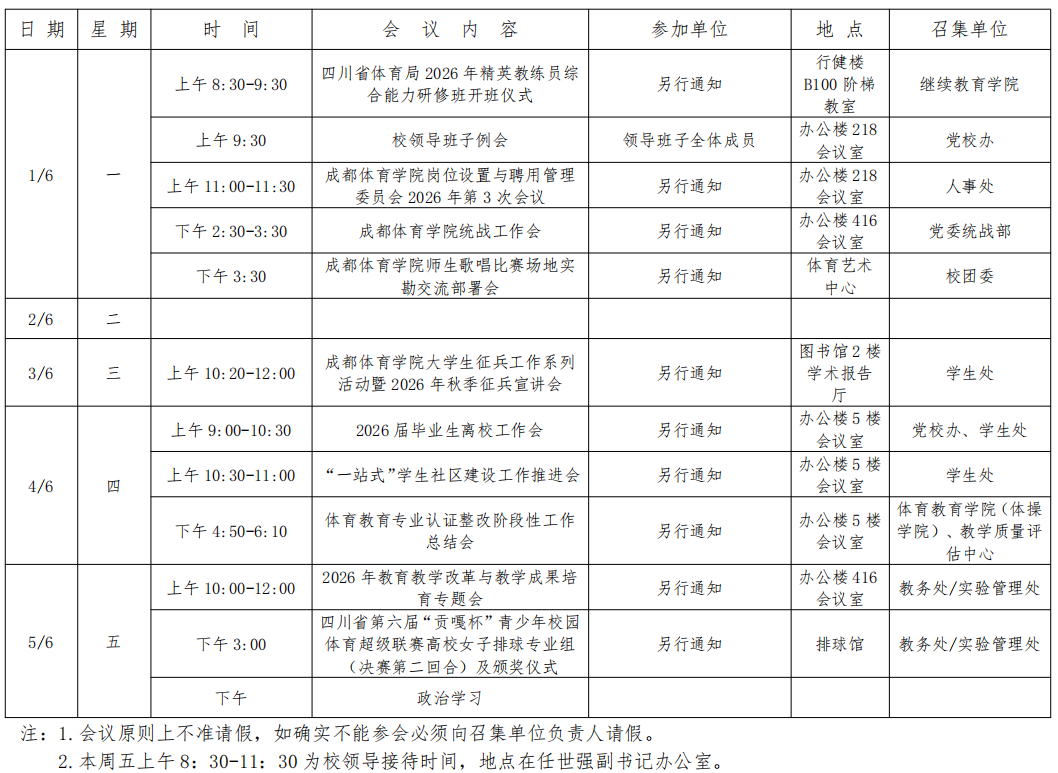 | 日期 | 星期 | 时间 | 会议内容 | 参加单位 | 地点 | 召集单位 |
|---|---|---|---|---|---|---|
| 1/6 | 一 | 上午 8:30-9:30 | 四川省体育局 2026 年精英教练员综合能力研修班开班仪式 | 另行通知 | 行健楼 B100 阶梯教室 | 继续教育学院 |
| | | 上午 9:30 | 校领导班子例会 | 领导班子全体成员 | 办公楼 218 会议室 | 党校办 |
| | | 上午 11:00-11:30 | 成都体育学院岗位设置与聘用管理委员会 2026 年第 3 次会议 | 另行通知 | 办公楼 218 会议室 | 人事处 |
| | | 下午 2:30-3:30 | 成都体育学院统战工作会 | 另行通知 | 办公楼 416 会议室 | 党委统战部 |
| | | 下午 3:30 | 成都体育学院师生歌唱比赛场地实勘交流部署会 | 另行通知 | 体育艺术中心 | 校团委 |
| 2/6 | 二 | | | | | |
| 3/6 | 三 | 上午 10:20-12:00 | 成都体育学院大学生征兵工作系列活动暨 2026 年秋季征兵宣讲会 | 另行通知 | 图书馆 2 楼学术报告厅 | 学生处 |
| 4/6 | 四 | 上午 9:00-10:30 | 2026 届毕业生离校工作会 | 另行通知 | 办公楼 5 楼会议室 | 党校办、学生处 |
| | | 上午 10:30-11:00 | “一站式”学生社区建设工作推进会 | 另行通知 | 办公楼 5 楼会议室 | 学生处 |
| | | 下午 4:50-6:10 | 体育教育专业认证整改阶段性工作总结会 | 另行通知 | 办公楼 5 楼会议室 | 体育教育学院（体操学院）、教学质量评估中心 |
| 5/6 | 五 | 上午 10:00-12:00 | 2026 年教育教学改革与教学成果培育专题会 | 另行通知 | 办公楼 416 会议室 | 教务处/实验管理处 |
| | | 下午 3:00 | 四川省第六届“贡嘎杯”青少年校园体育超级联赛高校女子排球专业组（决赛第二回合）及颁奖仪式 | 另行通知 | 排球馆 | 教务处/实验管理处 |
| | | 下午 | 政治学习 | | | |

注：1. 会议原则上不准请假，如确实不能参会必须向召集单位负责人请假。
2. 本周五上午 8：30-11：30 为校领导接待时间，地点在任世强副书记办公室。